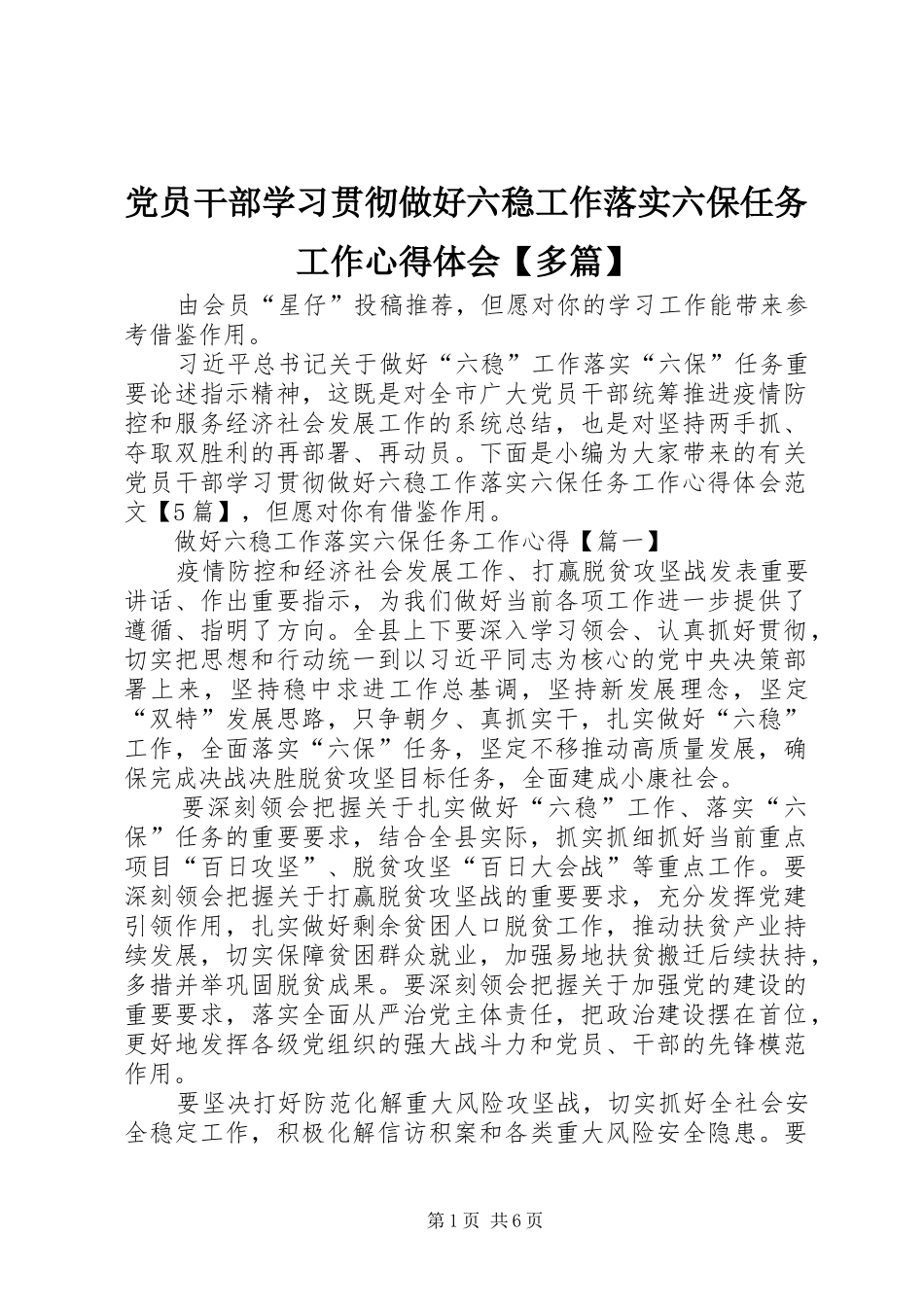 党员干部学习贯彻做好六稳工作落实六保任务工作心得体会【多篇】

由会员“星仔”投稿推荐，但愿对你的学习工作能带来参考借鉴作用。

习近平总书记关于做好“六稳”工作落实“六保”任务重要论述指示精神，这既是对全市广大党员干部统筹推进疫情防控和服务经济社会发展工作的系统总结，也是对坚持两手抓、夺取双胜利的再部署、再动员。下面是小编为大家带来的有关党员干部学习贯彻做好六稳工作落实六保任务工作心得体会范文【5篇】，但愿对你有借鉴作用。

做好六稳工作落实六保任务工作心得【篇一】

疫情防控和经济社会发展工作、打赢脱贫攻坚战发表重要讲话、作出重要指示，为我们做好当前各项工作进一步提供了遵循、指明了方向。全县上下要深入学习领会、认真抓好贯彻，切实把思想和行动统一到以习近平同志为核心的党中央决策部署上来，坚持稳中求进工作总基调，坚持新发展理念，坚定“双特”发展思路，只争朝夕、真抓实干，扎实做好“六稳”工作，全面落实“六保”任务，坚定不移推动高质量发展，确保完成决战决胜脱贫攻坚目标任务，全面建成小康社会。

要深刻领会把握关于扎实做好“六稳”工作、落实“六保”任务的重要要求，结合全县实际，抓实抓细抓好当前重点项目“百日攻坚”、脱贫攻坚“百日大会战”等重点工作。要深刻领会把握关于打赢脱贫攻坚战的重要要求，充分发挥党建引领作用，扎实做好剩余贫困人口脱贫工作，推动扶贫产业持续发展，切实保障贫困群众就业，加强易地扶贫搬迁后续扶持，多措并举巩固脱贫成果。要深刻领会把握关于加强党的建设的重要要求，落实全面从严治党主体责任，把政治建设摆在首位，更好地发挥各级党组织的强大战斗力和党员、干部的先锋模范作用。

要坚决打好防范化解重大风险攻坚战，切实抓好全社会安全稳定工作，积极化解信访积案和各类重大风险安全隐患。要

第1页 共6页